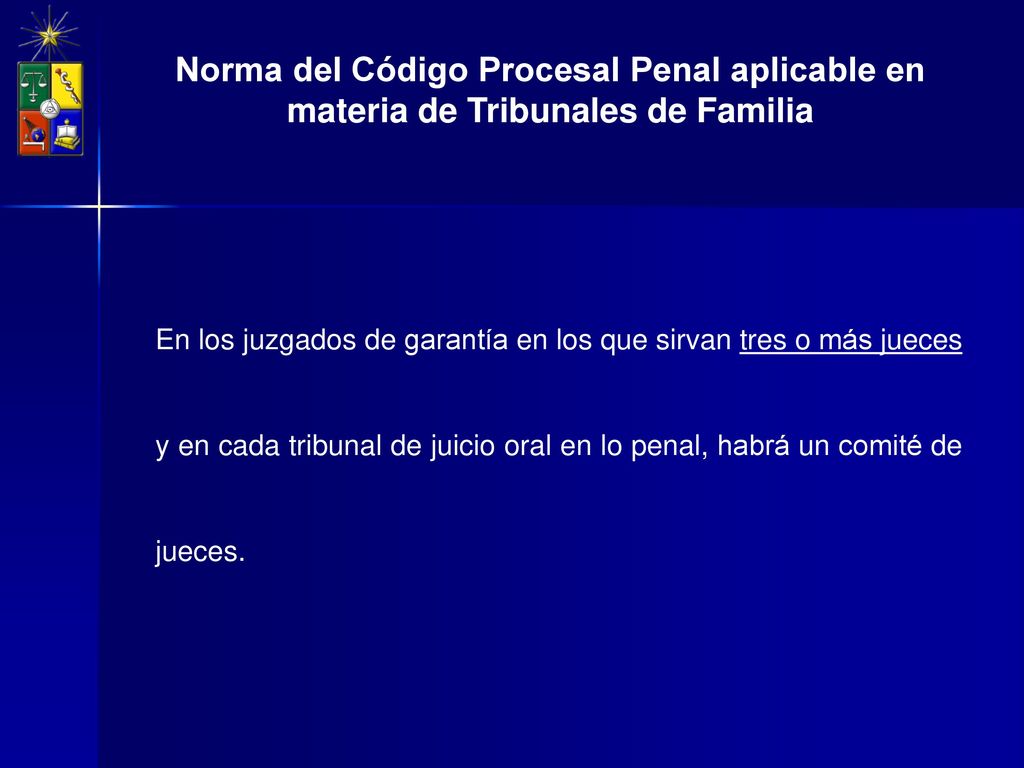 Norma del Código Procesal Penal aplicable en materia de Tribunales de Familia

En los juzgados de garantía en los que sirvan tres o más jueces y en cada tribunal de juicio oral en lo penal, habrá un comité de jueces.